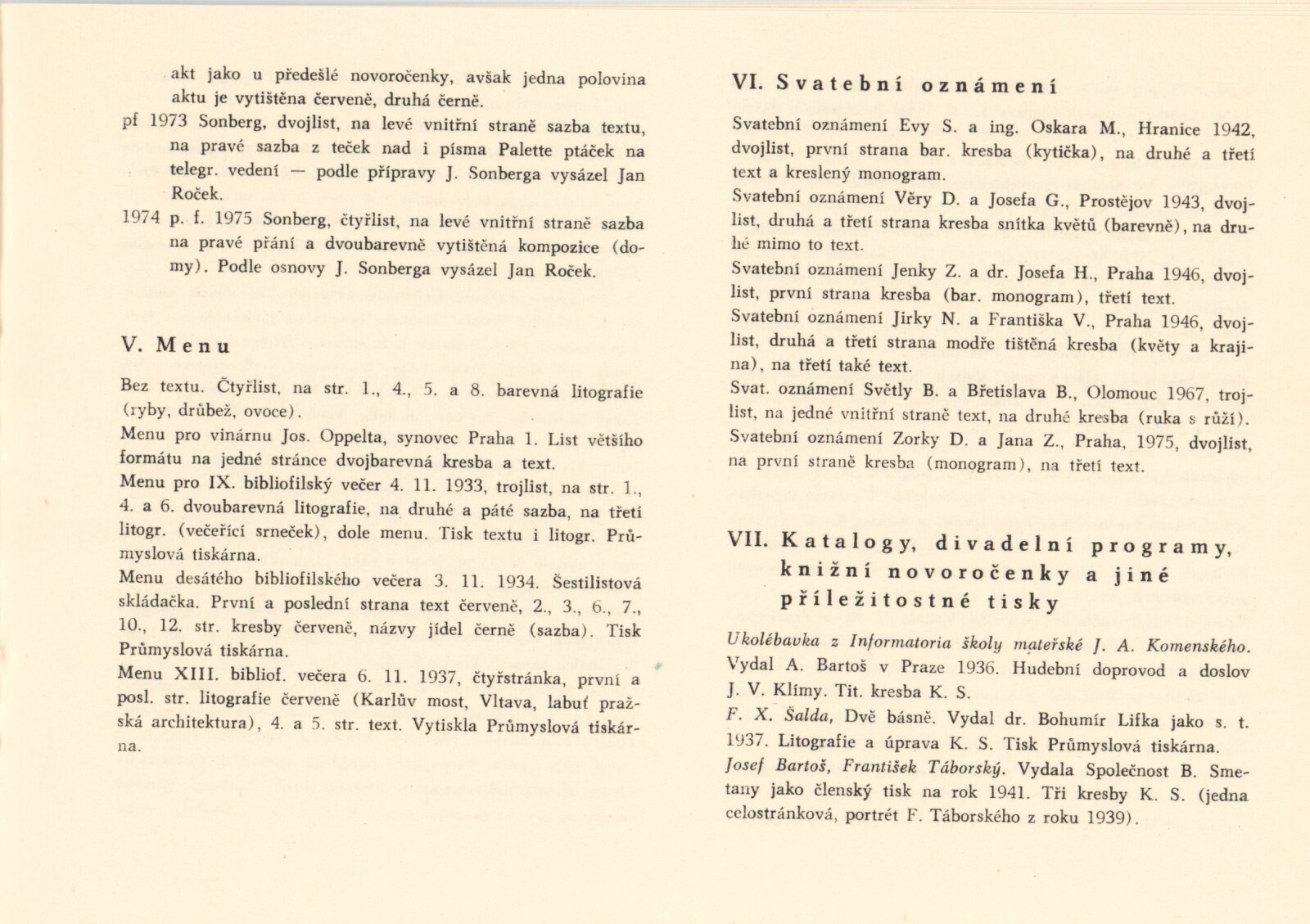 akt jako u předešlé novoročenky, avšak jedna polovina aktu je vytištěna červeně, druhá černě.

pf 1973 Sonberg, dvojlist, na levé vnitřní straně sazba textu, na pravé sazba z teček nad i písma Palette ptáček na telegr. vedení — podle přípravy J. Sonberga vysázel Jan Roček.

1974 p. f. 1975 Sonberg, čtyřlist, na levé vnitřní straně sazba na pravé přání a dvoubarevně vytištěná kompozice (domy). Podle osnovy J. Sonberga vysázel Jan Roček.

V. Menu

Bez textu. Čtyřlist, na str. 1., 4., 5. a 8. barevná litografie (ryby, drůbež, ovoce).

Menu pro vinárnu Jos. Oppelta, synovec Praha 1. List většího formátu na jedné stránce dvojbarevná kresba a text.

Menu pro IX. bibliofilský večer 4. 11. 1933, trojlist, na str. 1., 4. a 6. dvoubarevná litografie, na druhé a páté sazba, na třetí litogr. (večeřící srneček), dole menu. Tisk textu i litogr. Průmyslová tiskárna.

Menu desátého bibliofilského večera 3. 11. 1934. Šestilistová skládačka. První a poslední strana text červeně, 2., 3., 6., 7., 10., 12. str. kresby červeně, názvy jídel černě (sazba). Tisk Průmyslová tiskárna.

Menu XIII. bibliof. večera 6. 11. 1937, čtyřstránka, první a posl. str. litografie červeně (Karlův most, Vltava, labuť pražská architektura), 4. a 5. str. text. Vytiskla Průmyslová tiskárna.

VI. Svatební oznámení

Svatební oznámení Evy S. a ing. Oskara M., Hranice 1942, dvojlist, první strana bar. kresba (kytička), na druhé a třetí text a kreslený monogram.

Svatební oznámení Věry D. a Josefa G., Prostějov 1943, dvojlist, druhá a třetí strana kresba snítka květů (barevně), na druhé mimo to text.

Svatební oznámení Jenky Z. a dr. Josefa H., Praha 1946, dvojlist, první strana kresba (bar. monogram), třetí text.

Svatební oznámení Jirky N. a Františka V., Praha 1946, dvojlist, druhá a třetí strana modře tištěná kresba (květy a krajina), na třetí také text.

Svat. oznámení Světly B. a Břetislava B., Olomouc 1967, trojlist, na jedné vnitřní straně text, na druhé kresba (ruka s růží).

Svatební oznámení Zorky D. a Jana Z., Praha, 1975, dvojlist, na první straně kresba (monogram), na třetí text.

VII. Katalogy, divadelní programy, knižní novoročenky a jiné příležitostné tisky

Ukolébavka z Informatoria školy mateřské J. A. Komenského. Vydal A. Bartoš v Praze 1936. Hudební doprovod a doslov J. V. Klímy. Tit. kresba K. S.

F. X. Šalda, Dvě básně. Vydal dr. Bohumír Lifka jako s. t. 1937. Litografie a úprava K. S. Tisk Průmyslová tiskárna.

Josef Bartoš, František Táborský. Vydala Společnost B. Smetany jako členský tisk na rok 1941. Tři kresby K. S. (jedna celostránková, portrét F. Táborského z roku 1939).